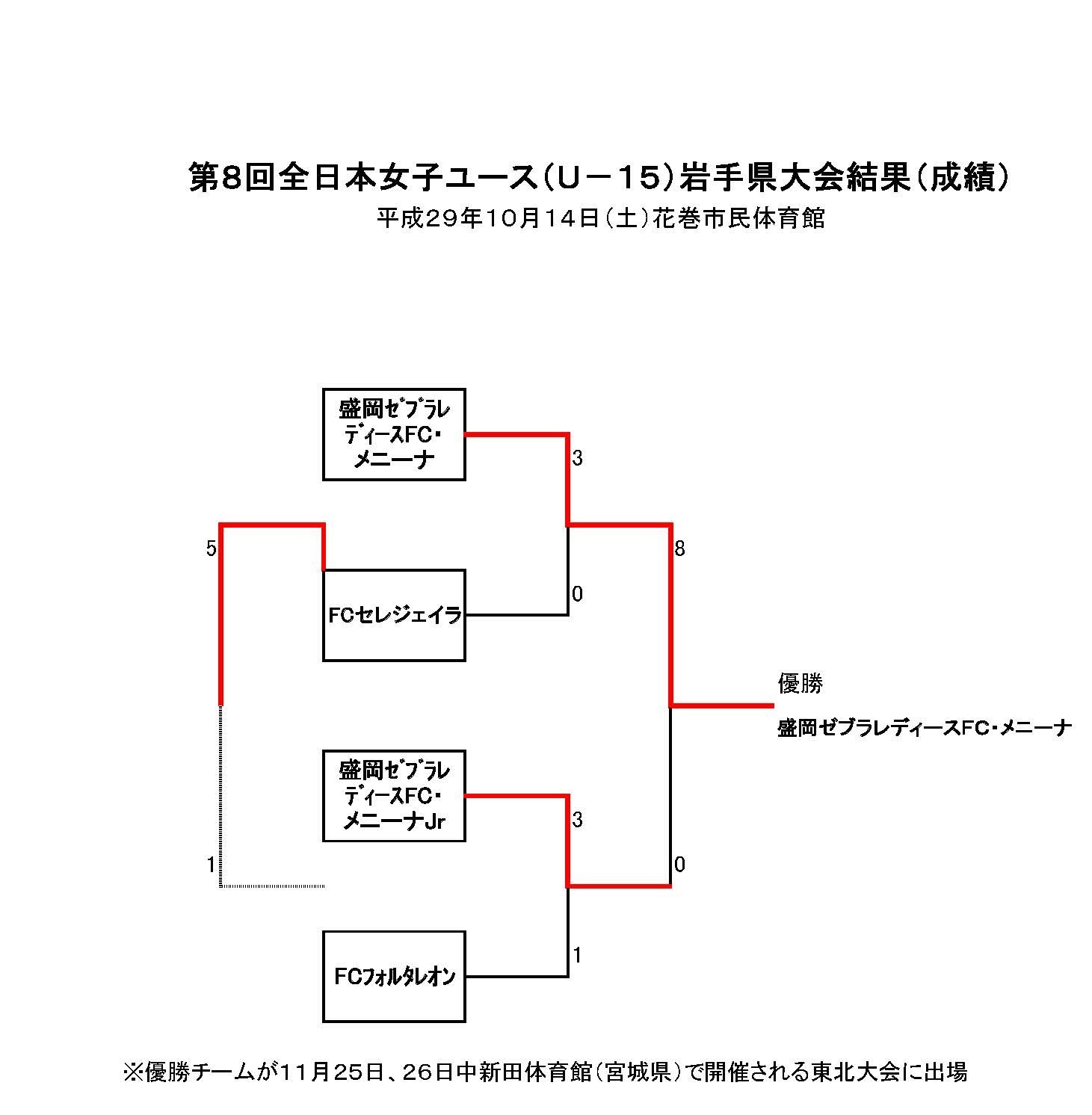 第8回全日本女子ユース(U－15)岩手県大会結果(成績)
平成29年10月14日(土)花巻市民体育館

盛岡ゼブラレディースFC・メニーナ

3

5

8

FCセレジェイラ

0

優勝
盛岡ゼブラレディースFC・メニーナ

盛岡ゼブラレディースFC・メニーナJr

3

1

0

FCフォルタレオン

1

※優勝チームが11月25日、26日中新田体育館(宮城県)で開催される東北大会に出場